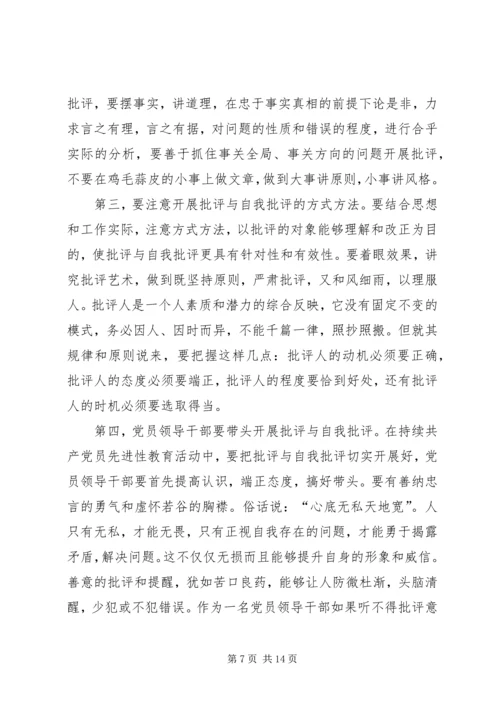 批评，要摆事实，讲道理，在忠于事实真相的前提下论是非，力求言之有理，言之有据，对问题的性质和错误的程度，进行合乎实际的分析，要善于抓住事关全局、事关方向的问题开展批评，不要在鸡毛蒜皮的小事上做文章，做到大事讲原则，小事讲风格。

第三，要注意开展批评与自我批评的方式方法。要结合思想和工作实际，注意方式方法，以批评的对象能够理解和改正为目的，使批评与自我批评更具有针对性和有效性。要着眼效果，讲究批评艺术，做到既坚持原则，严肃批评，又和风细雨，以理服人。批评人是一个人素质和潜力的综合反映，它没有固定不变的模式，务必因人、因时而异，不能千篇一律，照抄照搬。但就其规律和原则说来，要把握这样几点：批评人的动机必须要正确，批评人的态度必须要端正，批评人的程度要恰到好处，还有批评人的时机必须要选取得当。

第四，党员领导干部要带头开展批评与自我批评。在持续共产党员先进性教育活动中，要把批评与自我批评切实开展好，党员领导干部要首先提高认识，端正态度，搞好带头。要有善纳忠言的勇气和虚怀若谷的胸襟。俗话说：“心底无私天地宽”。人只有无私，才能无畏，只有正视自我存在的问题，才能勇于揭露矛盾，解决问题。这不仅仅无损而且能够提升自身的形象和威信。善意的批评和提醒，犹如苦口良药，能够让人防微杜渐，头脑清醒，少犯或不犯错误。作为一名党员领导干部如果听不得批评意

第 7 页 共 14 页